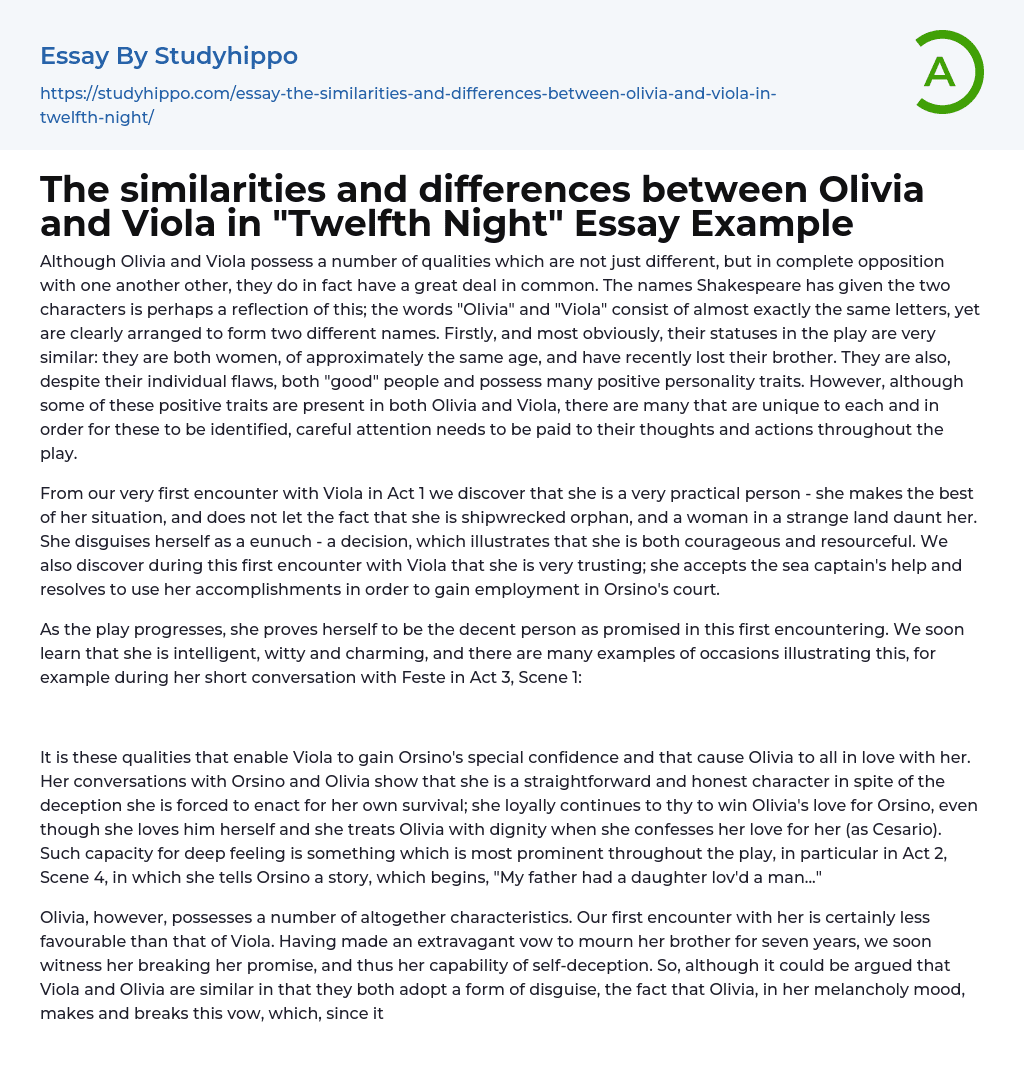 Essay By Studyhippo

https://studyhippo.com/essay-the-similarities-and-differences-between-olivia-and-viola-in-twelfth-night/

A

The similarities and differences between Olivia and Viola in "Twelfth Night" Essay Example

Although Olivia and Viola possess a number of qualities which are not just different, but in complete opposition with one another other, they do in fact have a great deal in common. The names Shakespeare has given the two characters is perhaps a reflection of this; the words "Olivia" and "Viola" consist of almost exactly the same letters, yet are clearly arranged to form two different names. Firstly, and most obviously, their statuses in the play are very similar: they are both women, of approximately the same age, and have recently lost their brother. They are also, despite their individual flaws, both "good" people and possess many positive personality traits. However, although some of these positive traits are present in both Olivia and Viola, there are many that are unique to each and in order for these to be identified, careful attention needs to be paid to their thoughts and actions throughout the play.

From our very first encounter with Viola in Act 1 we discover that she is a very practical person - she makes the best of her situation, and does not let the fact that she is shipwrecked orphan, and a woman in a strange land daunt her. She disguises herself as a eunuch - a decision, which illustrates that she is both courageous and resourceful. We also discover during this first encounter with Viola that she is very trusting; she accepts the sea captain's help and resolves to use her accomplishments in order to gain employment in Orsino's court.

As the play progresses, she proves herself to be the decent person as promised in this first encountering. We soon learn that she is intelligent, witty and charming, and there are many examples of occasions illustrating this, for example during her short conversation with Feste in Act 3, Scene 1:

It is these qualities that enable Viola to gain Orsino's special confidence and that cause Olivia to all in love with her. Her conversations with Orsino and Olivia show that she is a straightforward and honest character in spite of the deception she is forced to enact for her own survival; she loyally continues to thy to win Olivia's love for Orsino, even though she loves him herself and she treats Olivia with dignity when she confesses her love for her (as Cesario). Such capacity for deep feeling is something which is most prominent throughout the play, in particular in Act 2, Scene 4, in which she tells Orsino a story, which begins, "My father had a daughter lov'd a man..."

Olivia, however, possesses a number of altogether characteristics. Our first encounter with her is certainly less favourable than that of Viola. Having made an extravagant vow to mourn her brother for seven years, we soon witness her breaking her promise, and thus her capability of self-deception. So, although it could be argued that Viola and Olivia are similar in that they both adopt a form of disguise, the fact that Olivia, in her melancholy mood, makes and breaks this vow, which, since it